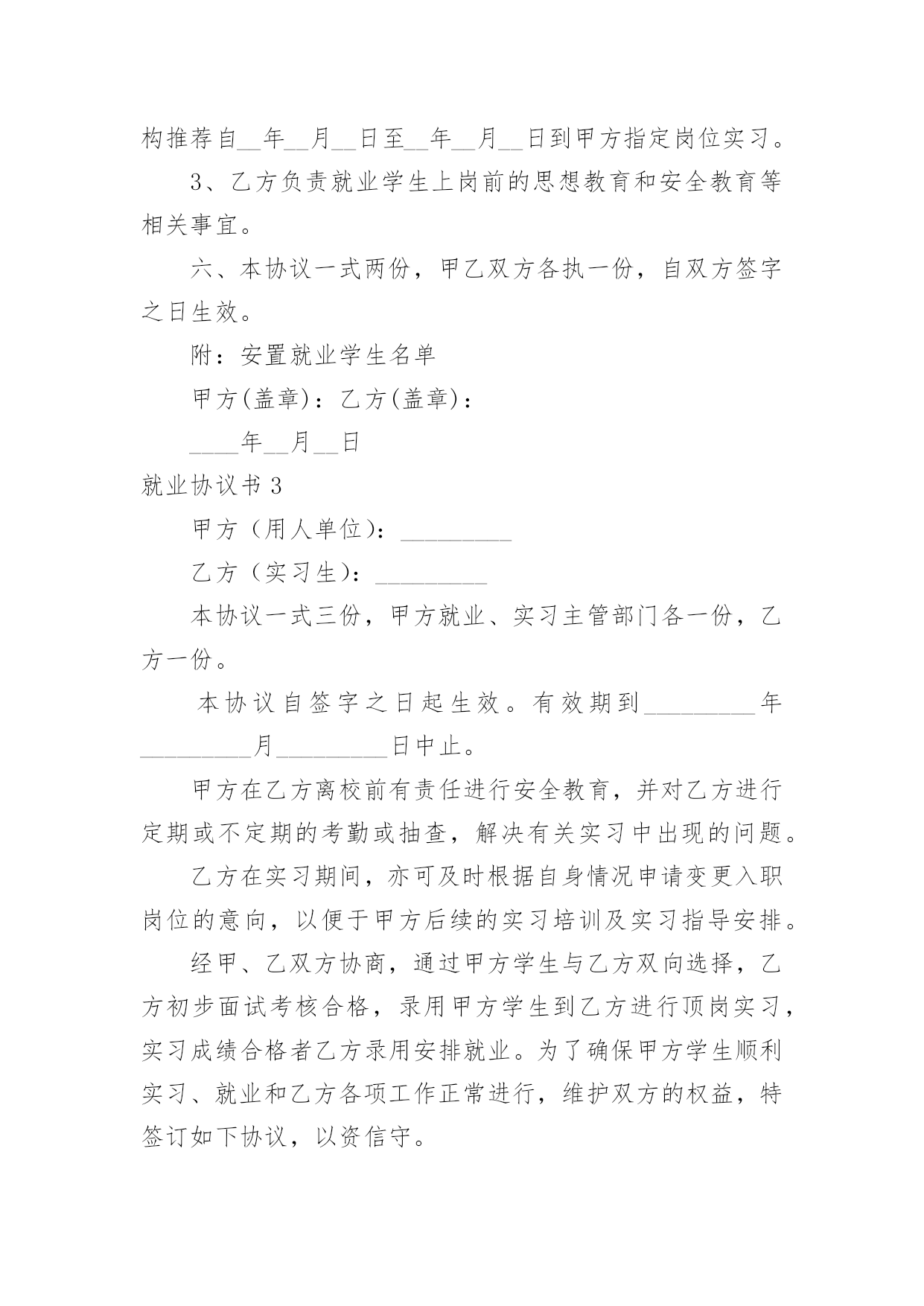 构推荐自__年__月__日至__年__月__日到甲方指定岗位实习。

3、乙方负责就业学生上岗前的思想教育和安全教育等相关事宜。

六、本协议一式两份，甲乙双方各执一份，自双方签字之日生效。

附：安置就业学生名单

甲方(盖章)：乙方(盖章)：

____年__月__日

就业协议书 3

甲方（用人单位）：_________

乙方（实习生）：_________

本协议一式三份，甲方就业、实习主管部门各一份，乙方一份。

本协议自签字之日起生效。有效期到_________年_________月_________日中止。

甲方在乙方离校前有责任进行安全教育，并对乙方进行定期或不定期的考勤或抽查，解决有关实习中出现的问题。

乙方在实习期间，亦可及时根据自身情况申请变更入职岗位的意向，以便于甲方后续的实习培训及实习指导安排。

经甲、乙双方协商，通过甲方学生与乙方双向选择，乙方初步面试考核合格，录用甲方学生到乙方进行顶岗实习，实习成绩合格者乙方录用安排就业。为了确保甲方学生顺利实习、就业和乙方各项工作正常进行，维护双方的权益，特签订如下协议，以资信守。